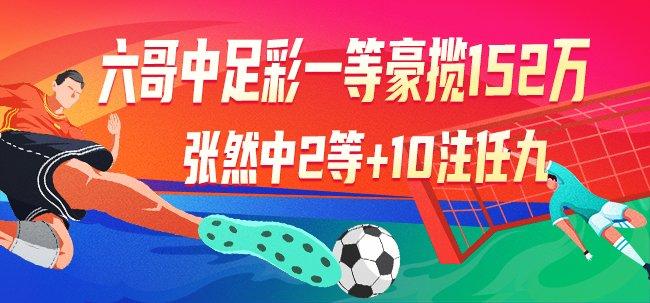 六哥中足彩一等豪揽152万
张然中2等+10注任九